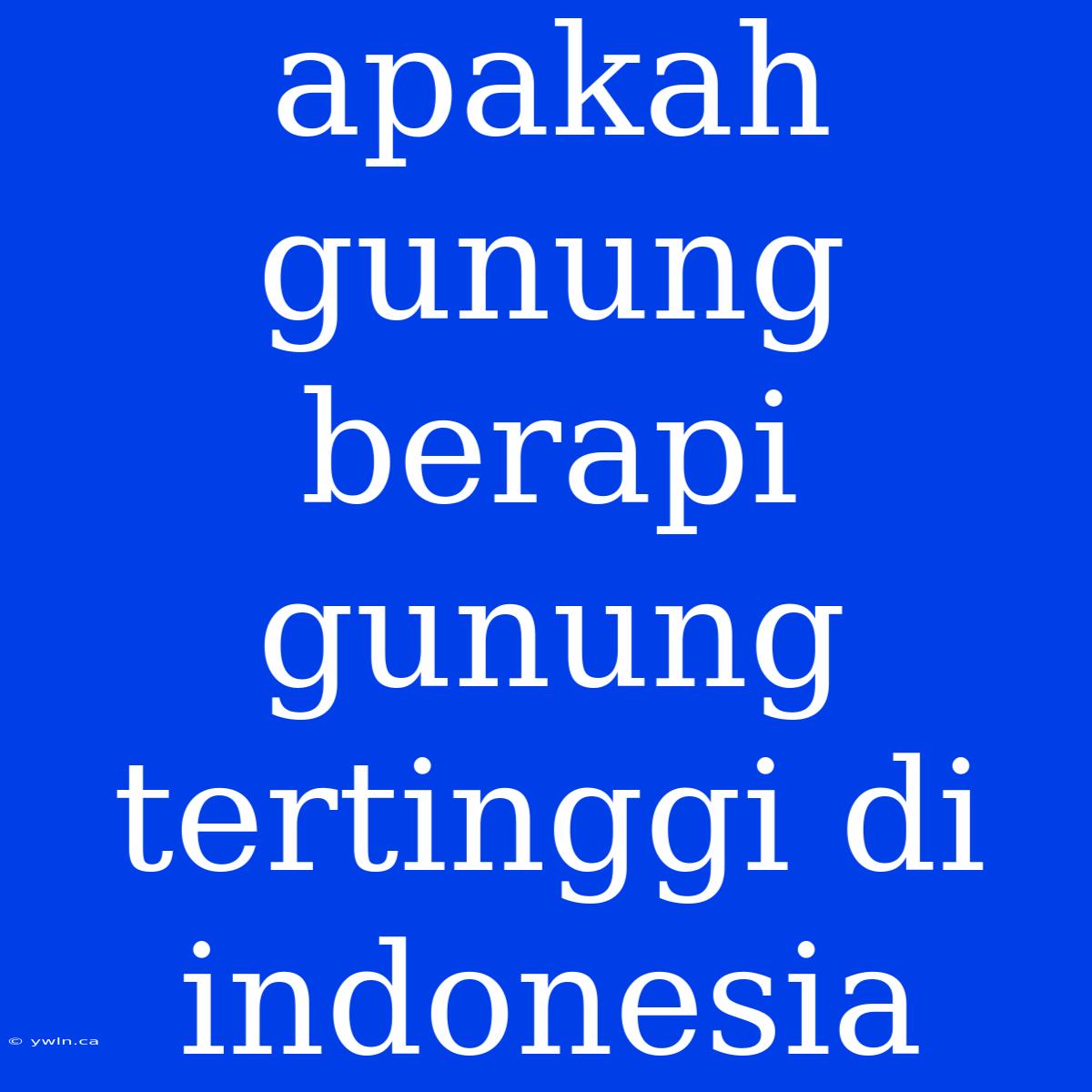 apakah gunung berapi gunung tertinggi di indonesia

© ywln.ca